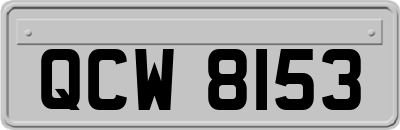 QCW 8153